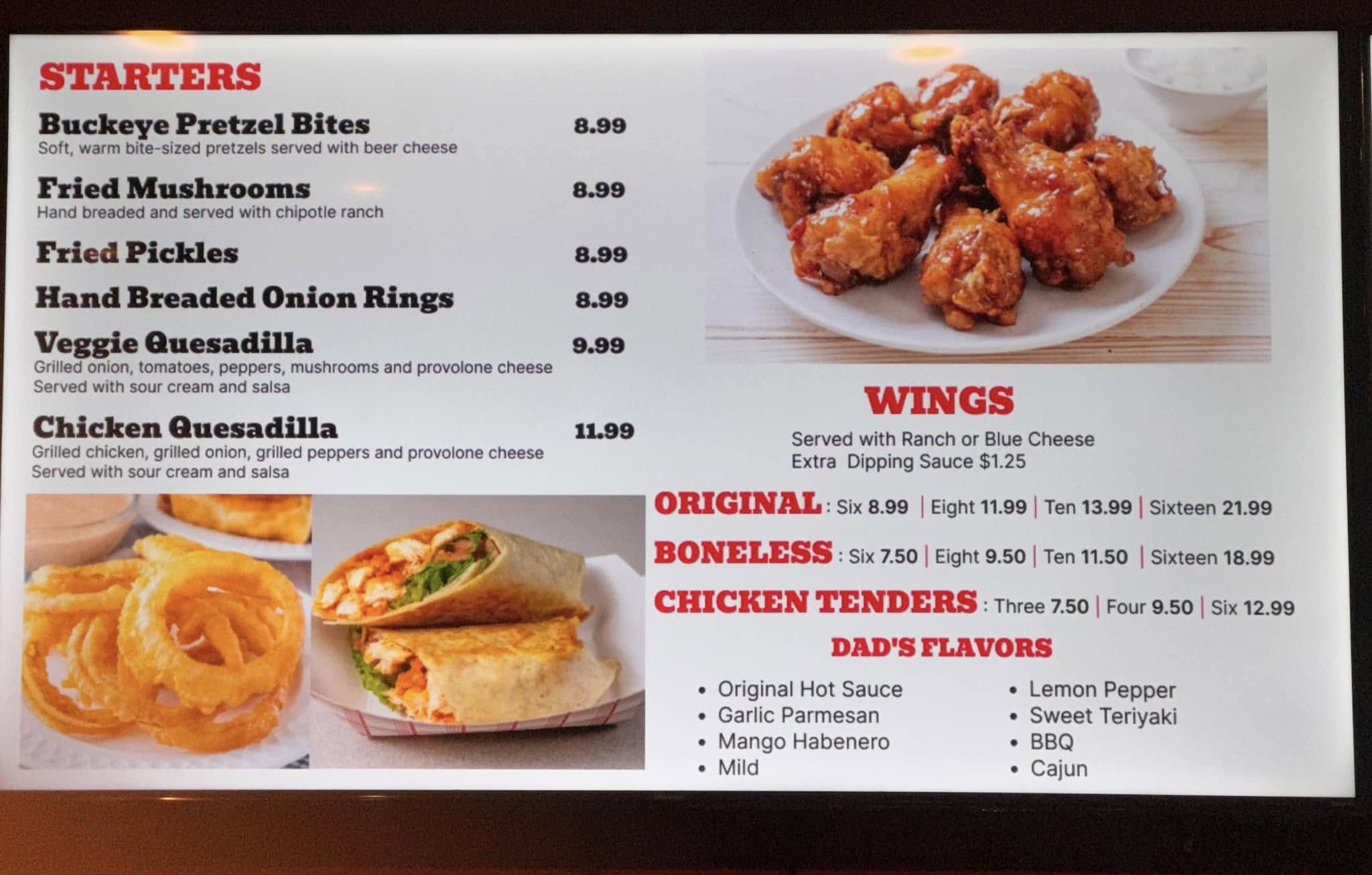 STARTERS

Buckeye Pretzel Bites 8.99
Soft, warm bite-sized pretzels served with beer cheese

Fried Mushrooms 8.99
Hand breaded and served with chipotle ranch

Fried Pickles 8.99

Hand Breaded Onion Rings 8.99

Veggie Quesadilla 9.99
Grilled onion, tomatoes, peppers, mushrooms and provolone cheese Served with sour cream and salsa

Chicken Quesadilla 11.99
Grilled chicken, grilled onion, grilled peppers and provolone cheese Served with sour cream and salsa

WINGS

Served with Ranch or Blue Cheese
Extra Dipping Sauce $1.25

ORIGINAL : Six 8.99 | Eight 11.99 | Ten 13.99 | Sixteen 21.99

BONELESS : Six 7.50 | Eight 9.50 | Ten 11.50 | Sixteen 18.99

CHICKEN TENDERS : Three 7.50 | Four 9.50 | Six 12.99

DAD'S FLAVORS

• Original Hot Sauce
• Garlic Parmesan
• Mango Habenero
• Mild

• Lemon Pepper
• Sweet Teriyaki
• BBQ
• Cajun